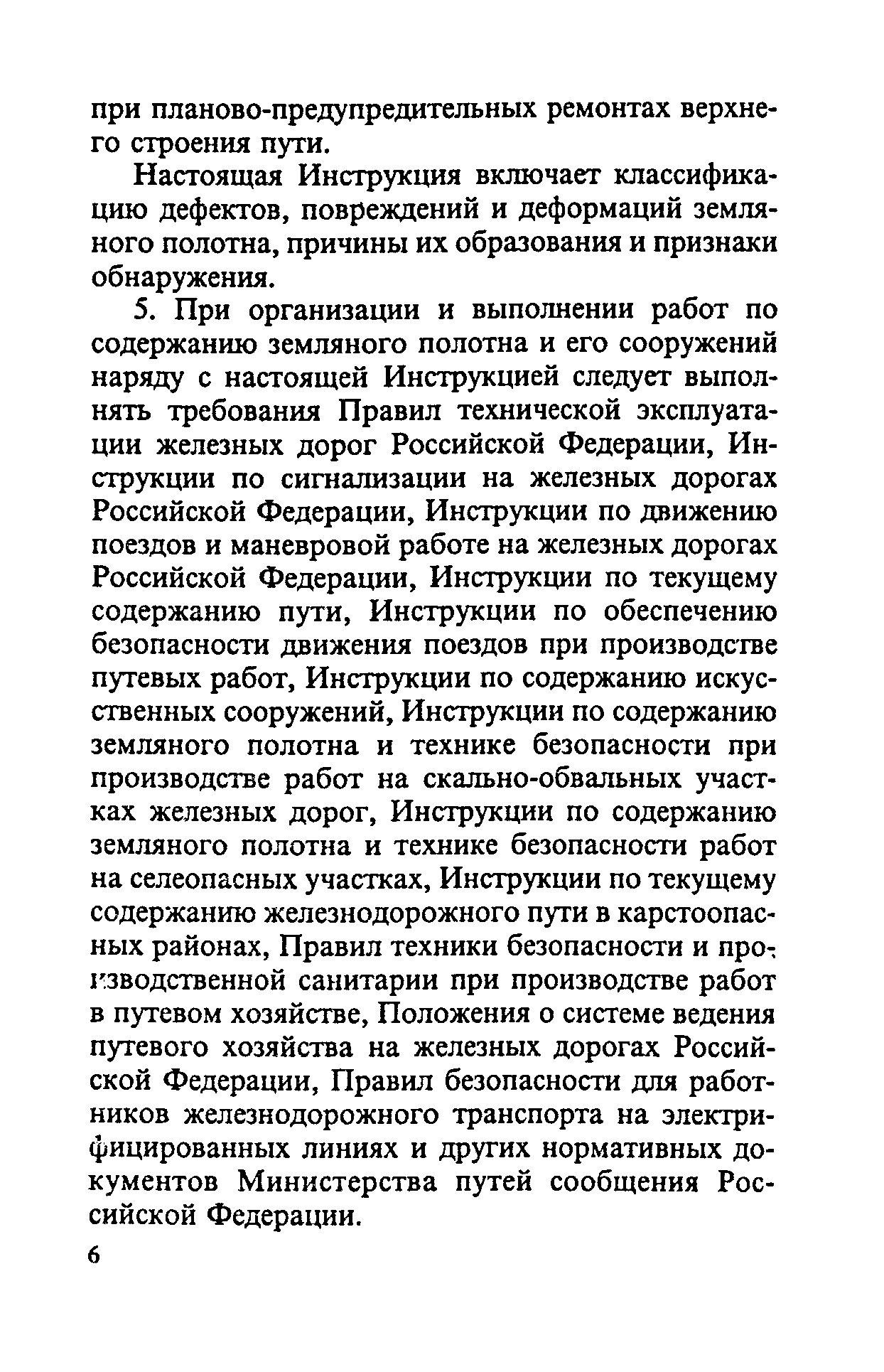 при планово-предупредительных ремонтах верхнего строения пути.

Настоящая Инструкция включает классификацию дефектов, повреждений и деформаций земляного полотна, причины их образования и признаки обнаружения.

5. При организации и выполнении работ по содержанию земляного полотна и его сооружений наряду с настоящей Инструкцией следует выполнять требования Правил технической эксплуатации железных дорог Российской Федерации, Инструкции по сигнализации на железных дорогах Российской Федерации, Инструкции по движению поездов и маневровой работе на железных дорогах Российской Федерации, Инструкции по текущему содержанию пути, Инструкции по обеспечению безопасности движения поездов при производстве путевых работ, Инструкции по содержанию искусственных сооружений, Инструкции по содержанию земляного полотна и технике безопасности при производстве работ на скально-обвальных участках железных дорог, Инструкции по содержанию земляного полотна и технике безопасности работ на селеопасных участках, Инструкции по текущему содержанию железнодорожного пути в карстоопасных районах, Правил техники безопасности и производственной санитарии при производстве работ в путевом хозяйстве, Положения о системе ведения путевого хозяйства на железных дорогах Российской Федерации, Правил безопасности для работников железнодорожного транспорта на электрифицированных линиях и других нормативных документов Министерства путей сообщения Российской Федерации.

6